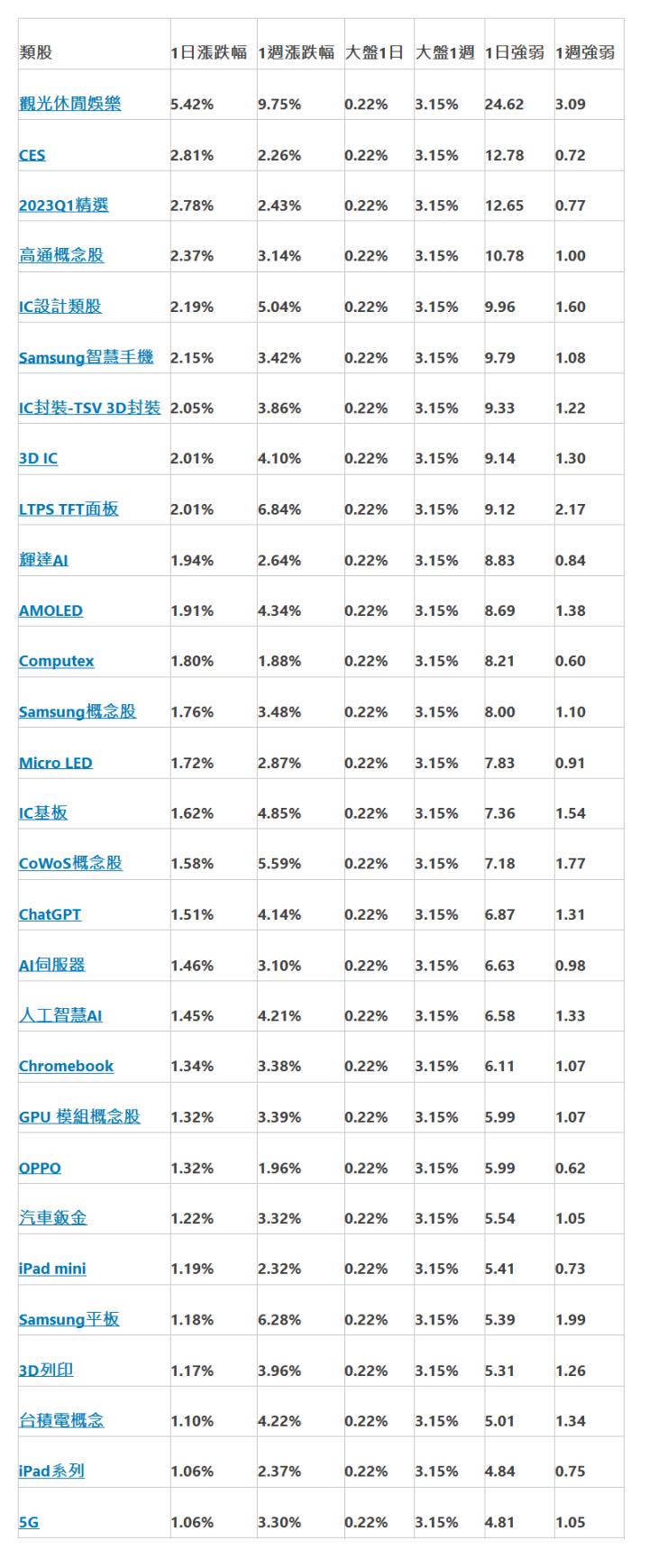 | 類股 | 1日漲跌幅 | 1週漲跌幅 | 大盤1日 | 大盤1週 | 1日強弱 | 1週強弱 |
|---|---|---|---|---|---|---|
| 觀光休閒娛樂 | 5.42% | 9.75% | 0.22% | 3.15% | 24.62 | 3.09 |
| CES | 2.81% | 2.26% | 0.22% | 3.15% | 12.78 | 0.72 |
| 2023Q1精選 | 2.78% | 2.43% | 0.22% | 3.15% | 12.65 | 0.77 |
| 高通概念股 | 2.37% | 3.14% | 0.22% | 3.15% | 10.78 | 1.00 |
| IC設計類股 | 2.19% | 5.04% | 0.22% | 3.15% | 9.96 | 1.60 |
| Samsung智慧手機 | 2.15% | 3.42% | 0.22% | 3.15% | 9.79 | 1.08 |
| IC封裝-TSV 3D封裝 | 2.05% | 3.86% | 0.22% | 3.15% | 9.33 | 1.22 |
| 3D IC | 2.01% | 4.10% | 0.22% | 3.15% | 9.14 | 1.30 |
| LTPS TFT面板 | 2.01% | 6.84% | 0.22% | 3.15% | 9.12 | 2.17 |
| 輝達AI | 1.94% | 2.64% | 0.22% | 3.15% | 8.83 | 0.84 |
| AMOLED | 1.91% | 4.34% | 0.22% | 3.15% | 8.69 | 1.38 |
| Computex | 1.80% | 1.88% | 0.22% | 3.15% | 8.21 | 0.60 |
| Samsung概念股 | 1.76% | 3.48% | 0.22% | 3.15% | 8.00 | 1.10 |
| Micro LED | 1.72% | 2.87% | 0.22% | 3.15% | 7.83 | 0.91 |
| IC基板 | 1.62% | 4.85% | 0.22% | 3.15% | 7.36 | 1.54 |
| CoWoS概念股 | 1.58% | 5.59% | 0.22% | 3.15% | 7.18 | 1.77 |
| ChatGPT | 1.51% | 4.14% | 0.22% | 3.15% | 6.87 | 1.31 |
| AI伺服器 | 1.46% | 3.10% | 0.22% | 3.15% | 6.63 | 0.98 |
| 人工智慧AI | 1.45% | 4.21% | 0.22% | 3.15% | 6.58 | 1.33 |
| Chromebook | 1.34% | 3.38% | 0.22% | 3.15% | 6.11 | 1.07 |
| GPU 模組概念股 | 1.32% | 3.39% | 0.22% | 3.15% | 5.99 | 1.07 |
| OPPO | 1.32% | 1.96% | 0.22% | 3.15% | 5.99 | 0.62 |
| 汽車鈑金 | 1.22% | 3.32% | 0.22% | 3.15% | 5.54 | 1.05 |
| iPad mini | 1.19% | 2.32% | 0.22% | 3.15% | 5.41 | 0.73 |
| Samsung平板 | 1.18% | 6.28% | 0.22% | 3.15% | 5.39 | 1.99 |
| 3D列印 | 1.17% | 3.96% | 0.22% | 3.15% | 5.31 | 1.26 |
| 台積電概念 | 1.10% | 4.22% | 0.22% | 3.15% | 5.01 | 1.34 |
| iPad系列 | 1.06% | 2.37% | 0.22% | 3.15% | 4.84 | 0.75 |
| 5G | 1.06% | 3.30% | 0.22% | 3.15% | 4.81 | 1.05 |